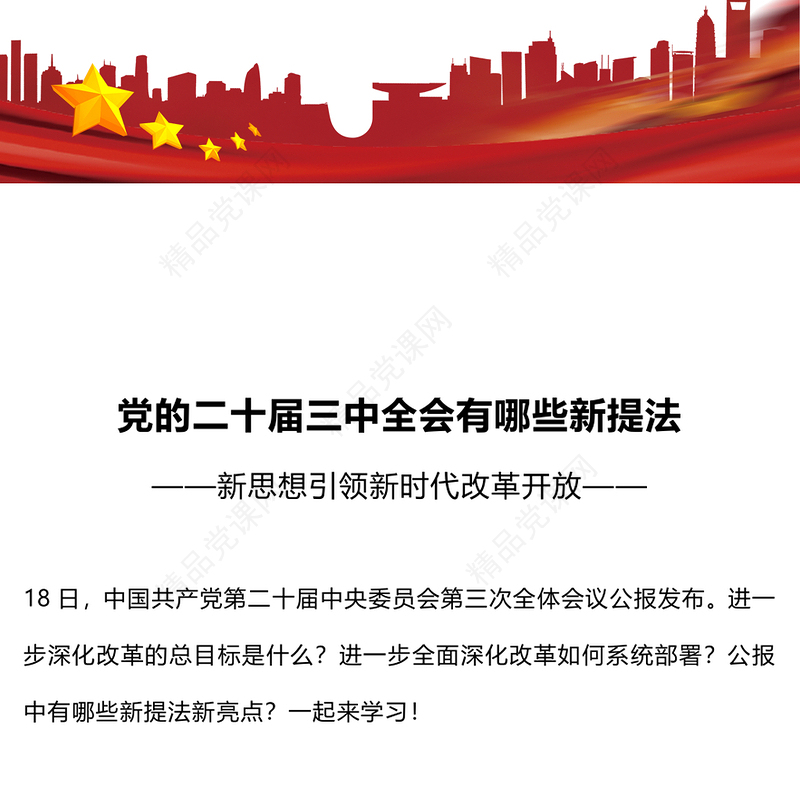 精品党课网

党的二十届三中全会有哪些新提法

——新思想引领新时代改革开放——

18 日，中国共产党第二十届中央委员会第三次全体会议公报发布。进一步深化改革的总目标是什么？进一步全面深化改革如何系统部署？公报中有哪些新提法新亮点？一起来学习！